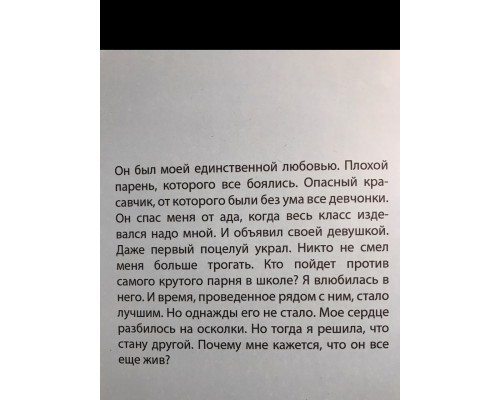 Он был моей единственной любовью. Плохой парень, которого все боялись. Опасный красавчик, от которого были без ума все девчонки. Он спас меня от ада, когда весь класс издевался надо мной. И объявил своей девушкой. Даже первый поцелуй украл. Никто не смел меня больше трогать. Кто пойдет против самого крутого парня в школе? Я влюбилась в него. И время, проведенное рядом с ним, стало лучшим. Но однажды его не стало. Мое сердце разбилось на осколки. Но тогда я решила, что стану другой. Почему мне кажется, что он все еще жив?